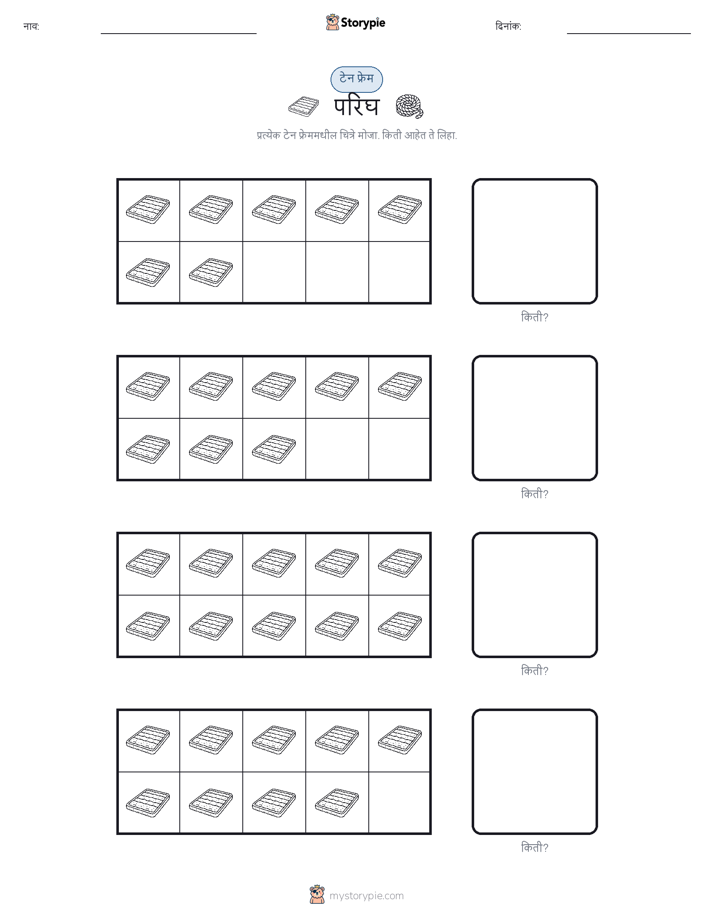 नाव:

Storypie

दिनांक:

टेन फ्रेम

परिघ

प्रत्येक टेन फ्रेममधील चित्रे मोजा. किती आहेत ते लिहा.

किती?

किती?

किती?

किती?

mystorypie.com